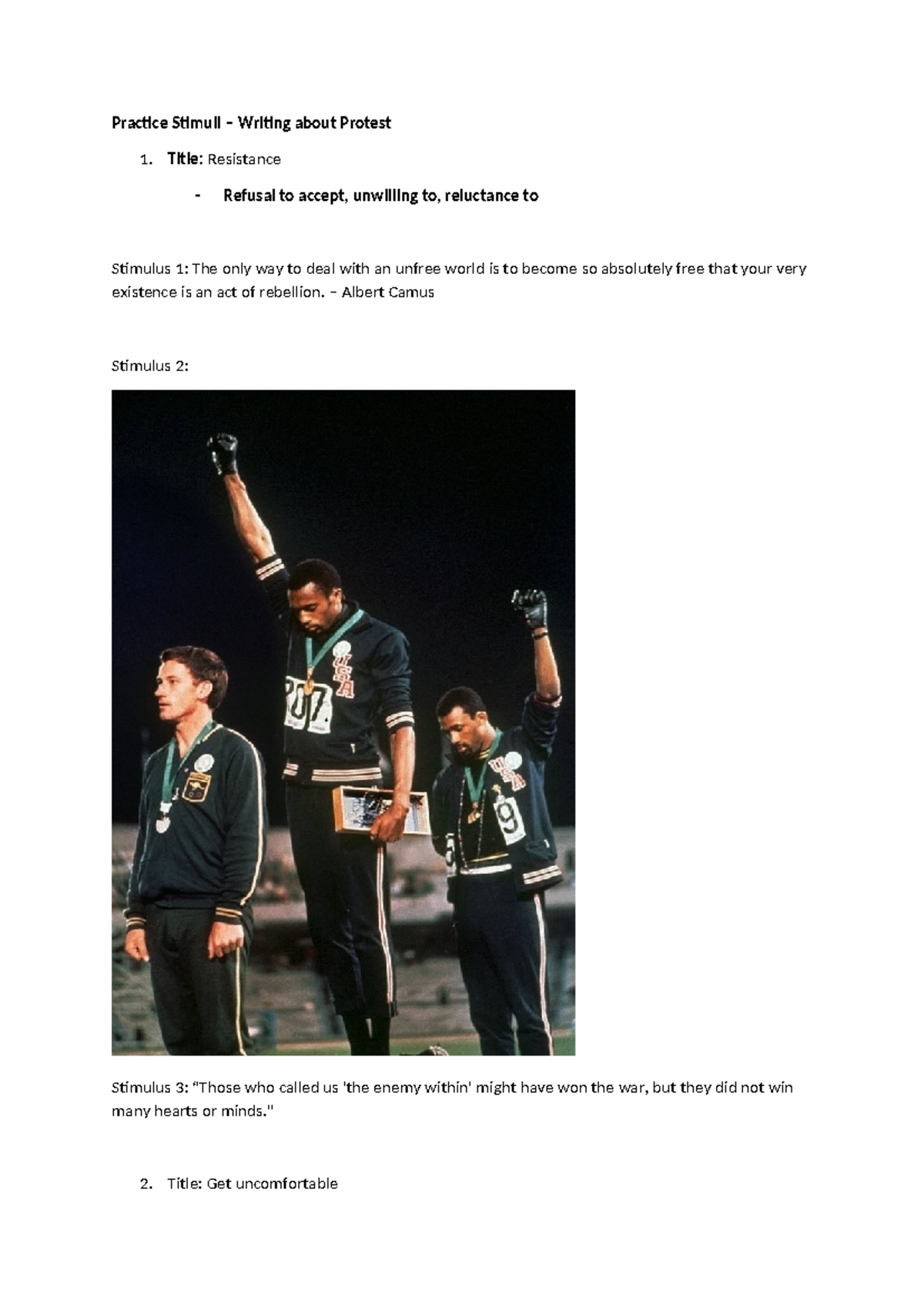 Practice Stimuli – Writing about Protest

1. Title: Resistance

- Refusal to accept, unwilling to, reluctance to

Stimulus 1: The only way to deal with an unfree world is to become so absolutely free that your very existence is an act of rebellion. – Albert Camus

Stimulus 2:

USA
307
USA
9

Stimulus 3: "Those who called us 'the enemy within' might have won the war, but they did not win many hearts or minds."

2. Title: Get uncomfortable